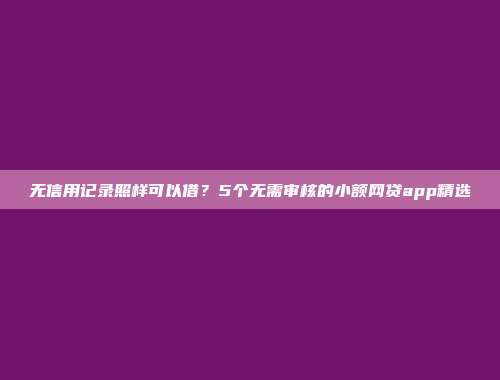 无信用记录照样可以借？5个无需审核的小额网贷app精选